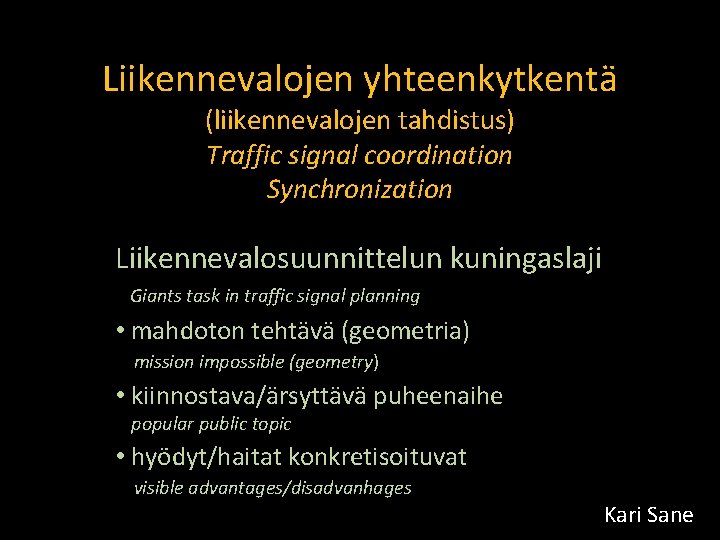 Liikennevalojen yhteenkytkentä
(liikennevalojen tahdistus)
Traffic signal coordination
Synchronization

Liikennevalosuunnittelun kuningaslaji
Giants task in traffic signal planning

• mahdoton tehtävä (geometria)
mission impossible (geometry)

• kiinnostava/ärsyttävä puheenaihe
popular public topic

• hyödyt/haitat konkretisoituvat
visible advantages/disadvanhages

Kari Sane